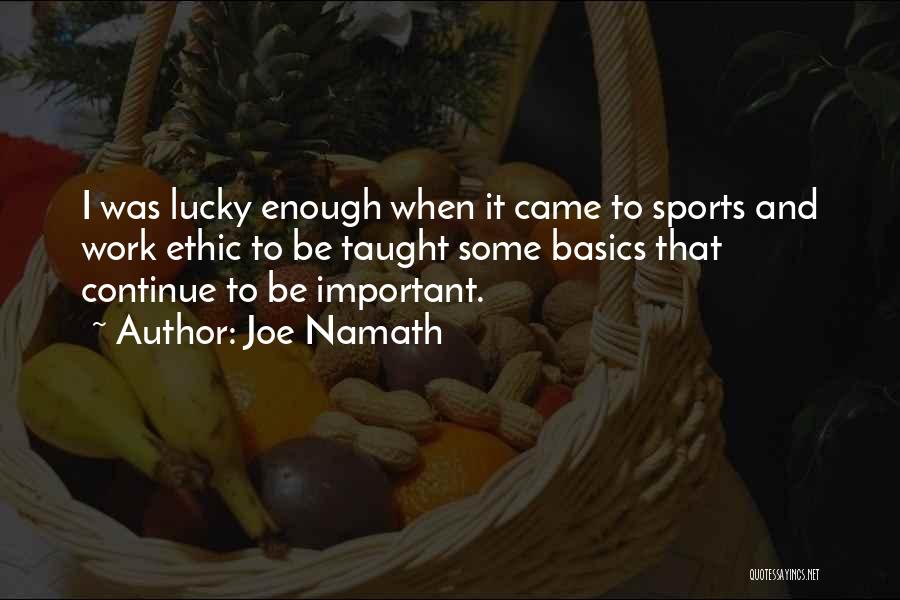 I was lucky enough when it came to sports and work ethic to be taught some basics that continue to be important.

~ Author: Joe Namath

QUOTESSAYINGS.NET